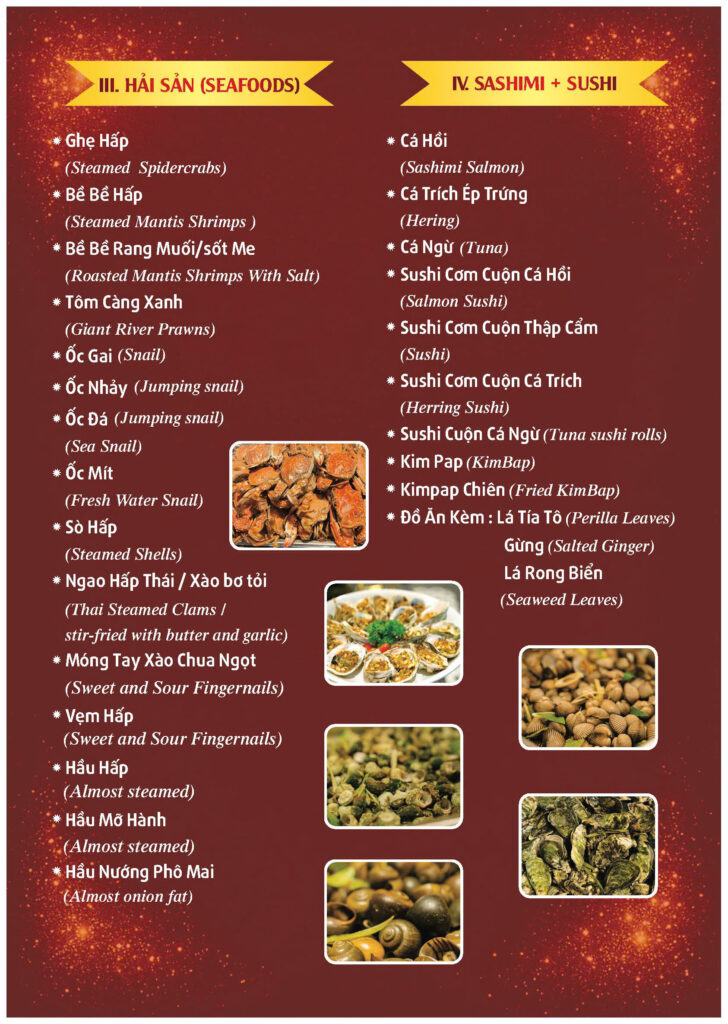 III. HẢI SẢN (SEAFOODS)

* Ghẹ Hấp
(Steamed Spidercrabs)
* Bề Bề Hấp
(Steamed Mantis Shrimps )
* Bề Bề Rang Muối/sốt Me
(Roasted Mantis Shrimps With Salt)
* Tôm Càng Xanh
(Giant River Prawns)
* Ốc Gai (Snail)
* Ốc Nhảy (Jumping snail)
* Ốc Đá (Jumping snail)
(Sea Snail)
* Ốc Mít
(Fresh Water Snail)
* Sò Hấp
(Steamed Shells)
* Ngao Hấp Thái / Xào bơ tỏi
(Thai Steamed Clams / stir-fried with butter and garlic)
* Móng Tay Xào Chua Ngọt
(Sweet and Sour Fingernails)
* Vẹm Hấp
(Sweet and Sour Fingernails)
* Hầu Hấp
(Almost steamed)
* Hầu Mỡ Hành
(Almost steamed)
* Hầu Nướng Phô Mai
(Almost onion fat)

IV. SASHIMI + SUSHI

* Cá Hồi
(Sashimi Salmon)
* Cá Trích Ép Trứng
(Hering)
* Cá Ngừ (Tuna)
* Sushi Cơm Cuộn Cá Hồi
(Salmon Sushi)
* Sushi Cơm Cuộn Thập Cẩm
(Sushi)
* Sushi Cơm Cuộn Cá Trích
(Herring Sushi)
* Sushi Cuộn Cá Ngừ (Tuna sushi rolls)
* Kim Pap (KimBap)
* Kimpap Chiên (Fried KimBap)
* Đồ Ăn Kèm : Lá Tía Tô (Perilla Leaves)
Gừng (Salted Ginger)
Lá Rong Biển
(Seaweed Leaves)